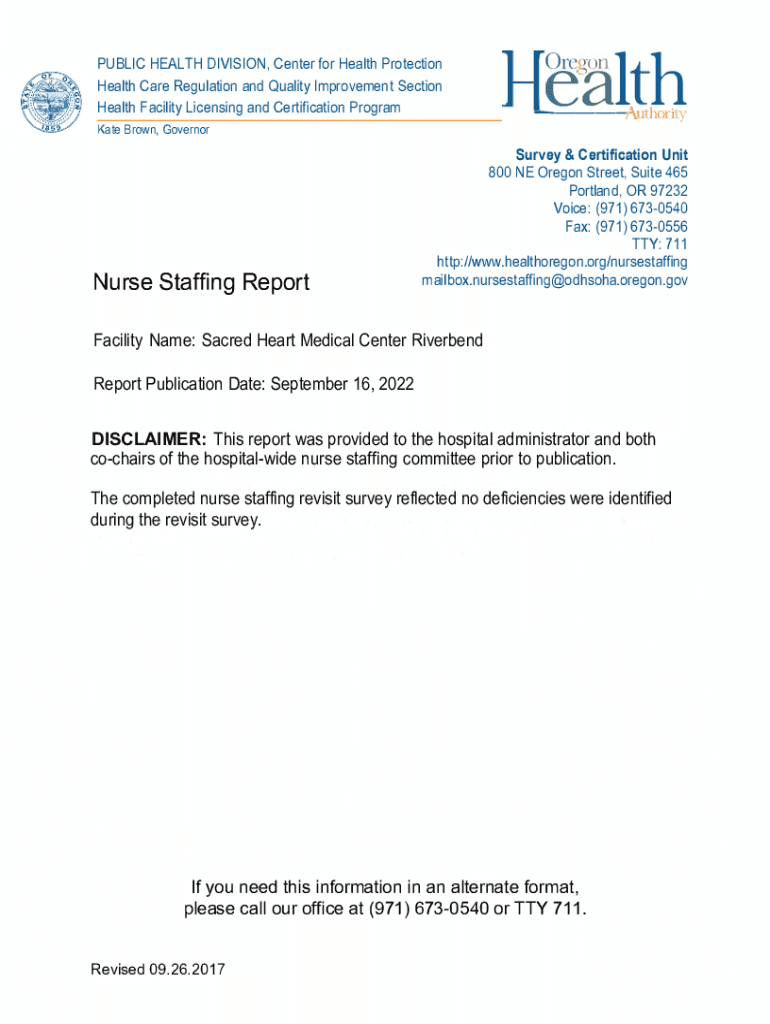 STATE OF OREGON 1859

PUBLIC HEALTH DIVISION, Center for Health Protection
Health Care Regulation and Quality Improvement Section
Health Facility Licensing and Certification Program
Kate Brown, Governor

Oregon Health Authority

Survey & Certification Unit
800 NE Oregon Street, Suite 465
Portland, OR 97232
Voice: (971) 673-0540
Fax: (971) 673-0556
TTY: 711
http://www.healthoregon.org/nursestaffing
mailbox.nursestaffing@odhsoha.oregon.gov

Nurse Staffing Report

Facility Name: Sacred Heart Medical Center Riverbend

Report Publication Date: September 16, 2022

DISCLAIMER: This report was provided to the hospital administrator and both co-chairs of the hospital-wide nurse staffing committee prior to publication.

The completed nurse staffing revisit survey reflected no deficiencies were identified during the revisit survey.

If you need this information in an alternate format, please call our office at (971) 673-0540 or TTY 711.

Revised 09.26.2017